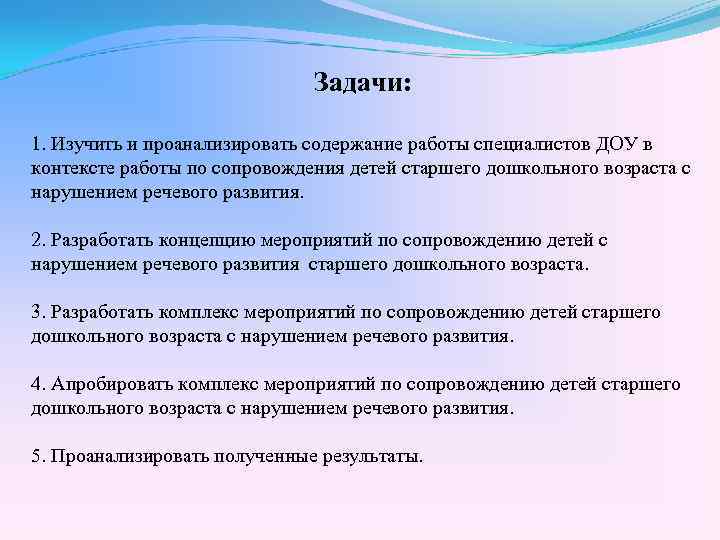 Задачи:

1. Изучить и проанализировать содержание работы специалистов ДОУ в контексте работы по сопровождения детей старшего дошкольного возраста с нарушением речевого развития.

2. Разработать концепцию мероприятий по сопровождению детей с нарушением речевого развития старшего дошкольного возраста.

3. Разработать комплекс мероприятий по сопровождению детей старшего дошкольного возраста с нарушением речевого развития.

4. Апробировать комплекс мероприятий по сопровождению детей старшего дошкольного возраста с нарушением речевого развития.

5. Проанализировать полученные результаты.